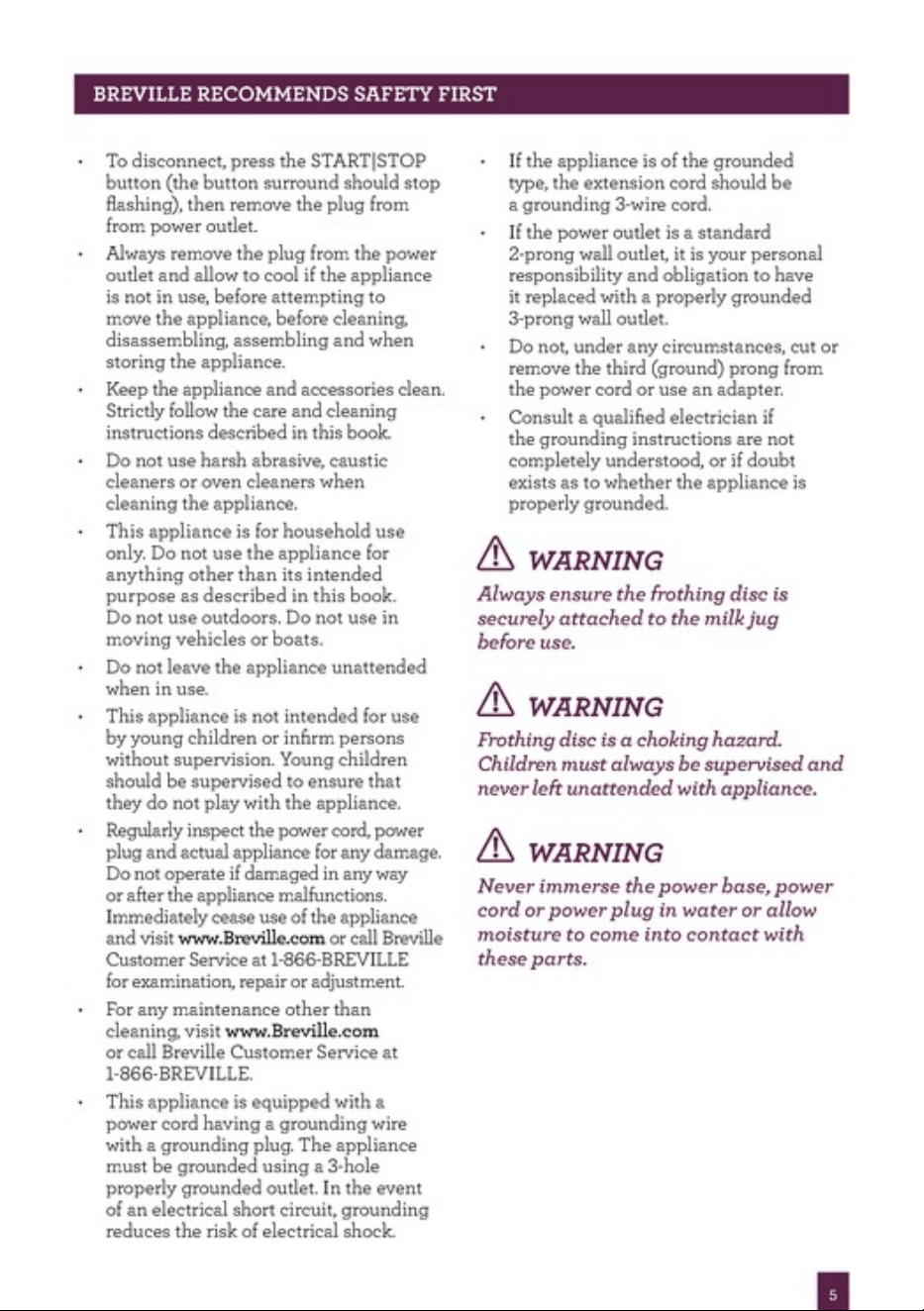 BREVILLE RECOMMENDS SAFETY FIRST

• To disconnect, press the START|STOP button (the button surround should stop flashing), then remove the plug from from power outlet.

• Always remove the plug from the power outlet and allow to cool if the appliance is not in use, before attempting to move the appliance, before cleaning, disassembling, assembling and when storing the appliance.

• Keep the appliance and accessories clean. Strictly follow the care and cleaning instructions described in this book.

• Do not use harsh abrasive, caustic cleaners or oven cleaners when cleaning the appliance.

• This appliance is for household use only. Do not use the appliance for anything other than its intended purpose as described in this book. Do not use outdoors. Do not use in moving vehicles or boats.

• Do not leave the appliance unattended when in use.

• This appliance is not intended for use by young children or infirm persons without supervision. Young children should be supervised to ensure that they do not play with the appliance.

• Regularly inspect the power cord, power plug and actual appliance for any damage. Do not operate if damaged in any way or after the appliance malfunctions. Immediately cease use of the appliance and visit www.Breville.com or call Breville Customer Service at 1-866-BREVILLE for examination, repair or adjustment.

• For any maintenance other than cleaning, visit www.Breville.com or call Breville Customer Service at 1-866-BREVILLE.

• This appliance is equipped with a power cord having a grounding wire with a grounding plug. The appliance must be grounded using a 3-hole properly grounded outlet. In the event of an electrical short circuit, grounding reduces the risk of electrical shock.

• If the appliance is of the grounded type, the extension cord should be a grounding 3-wire cord.

• If the power outlet is a standard 2-prong wall outlet, it is your personal responsibility and obligation to have it replaced with a properly grounded 3-prong wall outlet.

• Do not, under any circumstances, cut or remove the third (ground) prong from the power cord or use an adapter.

• Consult a qualified electrician if the grounding instructions are not completely understood, or if doubt exists as to whether the appliance is properly grounded.

WARNING
Always ensure the frothing disc is securely attached to the milk jug before use.

WARNING
Frothing disc is a choking hazard. Children must always be supervised and never left unattended with appliance.

WARNING
Never immerse the power base, power cord or power plug in water or allow moisture to come into contact with these parts.

5